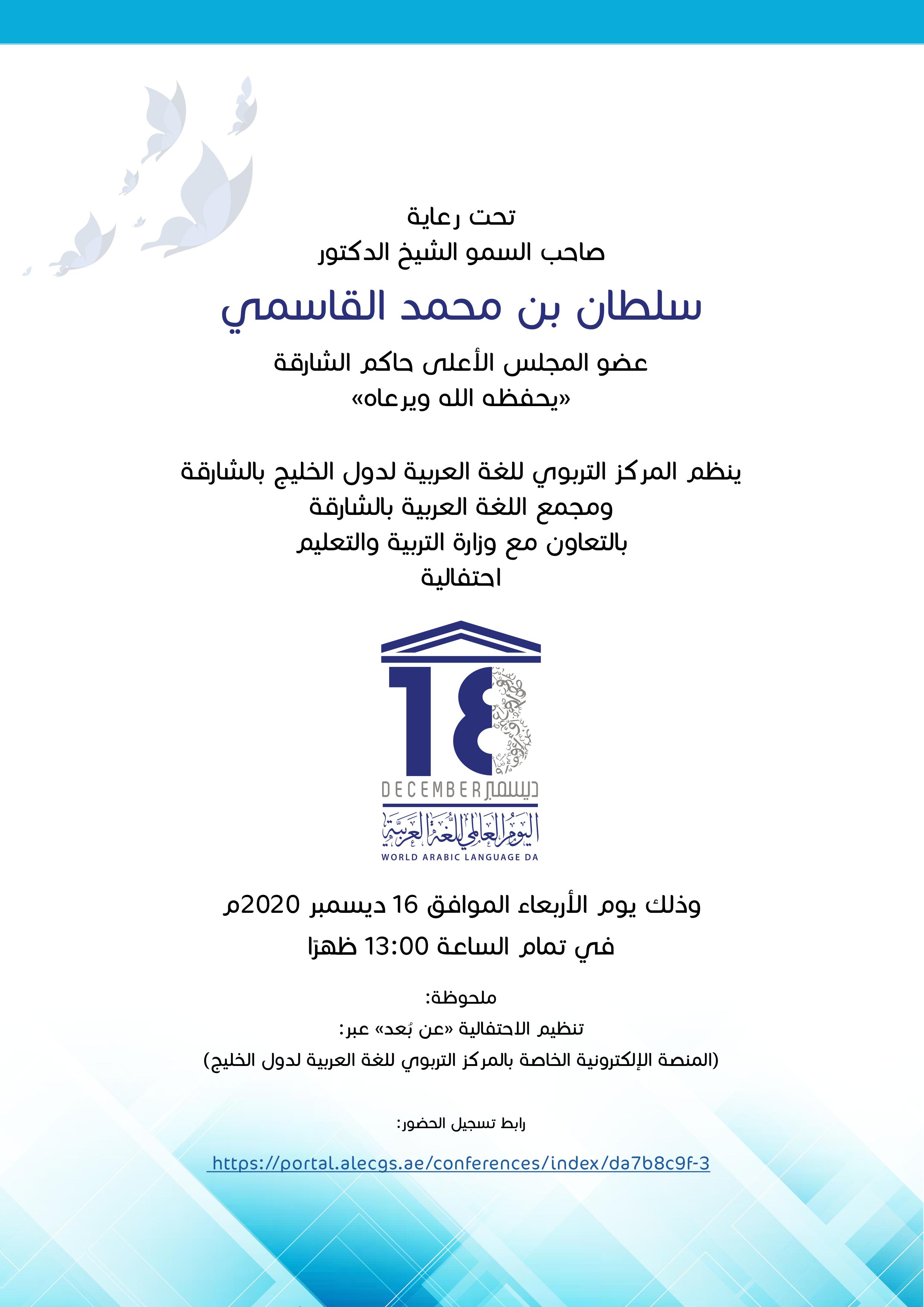 تحت رعاية
صاحب السمو الشيخ الدكتور

سلطان بن محمد القاسمي

عضو المجلس الأعلى حاكم الشارقة
«يحفظه الله ويرعاه»

ينظم المركز التربوي للغة العربية لدول الخليج بالشارقة
ومجمع اللغة العربية بالشارقة
بالتعاون مع وزارة التربية والتعليم
احتفالية

18
DECEMBER ديسمبر
اليوم العالمي للغة العربية
WORLD ARABIC LANGUAGE DA

وذلك يوم الأربعاء الموافق 16 ديسمبر 2020م
في تمام الساعة 13:00 ظهرًا

ملحوظة:
تنظيم الاحتفالية «عن بُعد» عبر:
(المنصة الإلكترونية الخاصة بالمركز التربوي للغة العربية لدول الخليج)

رابط تسجيل الحضور:

https://portal.alecgs.ae/conferences/index/da7b8c9f-3